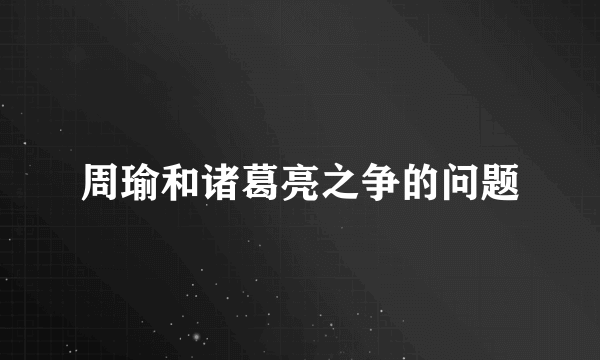 周瑜和诸葛亮之争的问题